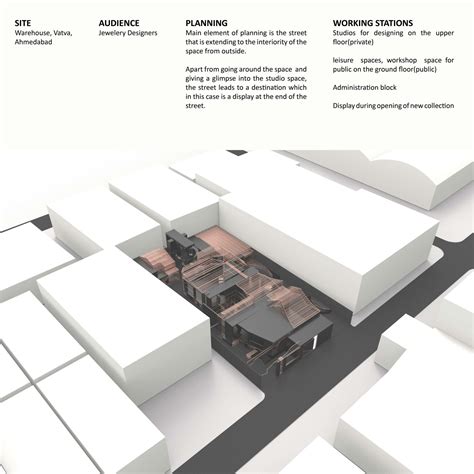 SITE
Warehouse, Vatva, Ahmedabad

AUDIENCE
Jewelery Designers

PLANNING
Main element of planning is the street that is extending to the interiority of the space from outside.

Apart from going around the space and giving a glimpse into the studio space, the street leads to a destination which in this case is a display at the end of the street.

WORKING STATIONS
Studios for designing on the upper floor(private)

leisure spaces, workshop space for public on the ground floor(public)

Administration block

Display during opening of new collection